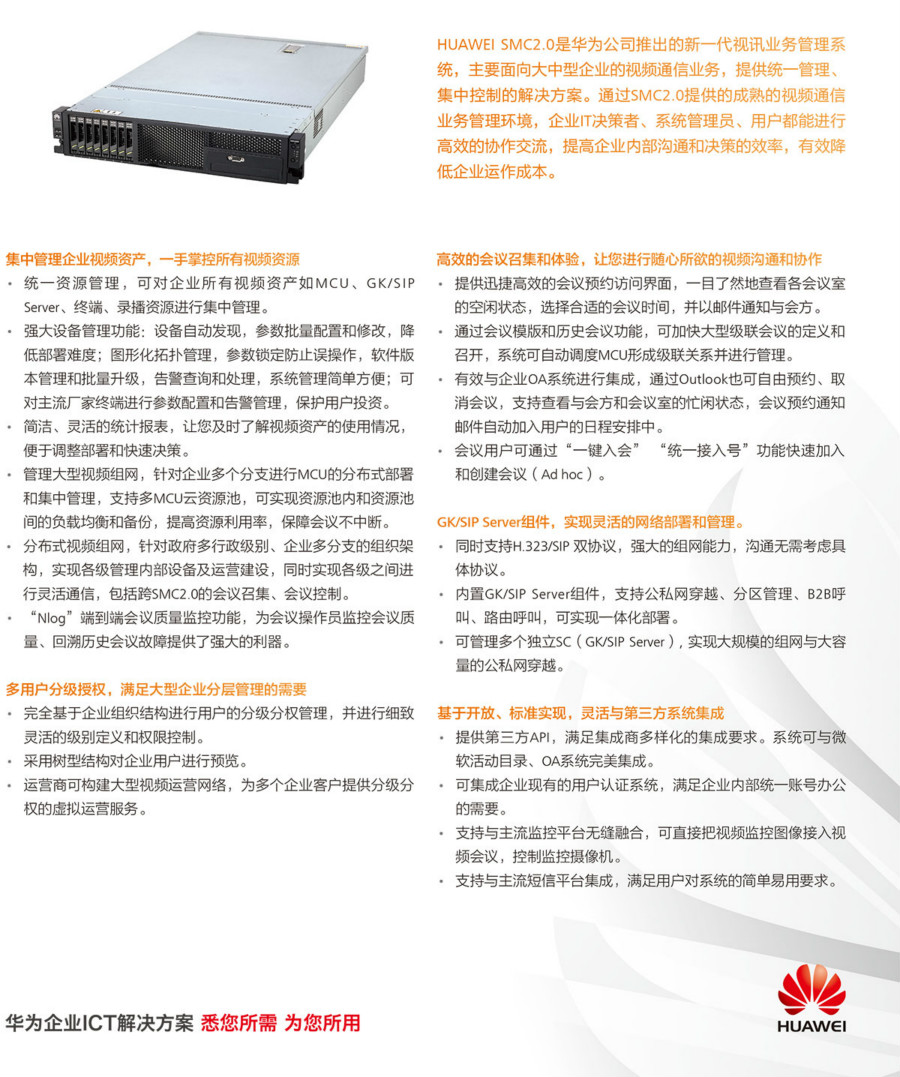 HUAWEI SMC2.0是华为公司推出的新一代视讯业务管理系统，主要面向大中型企业的视频通信业务，提供统一管理、集中控制的解决方案。通过SMC2.0提供的成熟的视频通信业务管理环境，企业IT决策者、系统管理员、用户都能进行高效的协作交流，提高企业内部沟通和决策的效率，有效降低企业运作成本。

集中管理企业视频资产，一手掌控所有视频资源

• 统一资源管理，可对企业所有视频资产如MCU、GK/SIP Server、终端、录播资源进行集中管理。
• 强大设备管理功能：设备自动发现，参数批量配置和修改，降低部署难度；图形化拓扑管理，参数锁定防止误操作，软件版本管理和批量升级，告警查询和处理，系统管理简单方便；可对主流厂家终端进行参数配置和告警管理，保护用户投资。
• 简洁、灵活的统计报表，让您及时了解视频资产的使用情况，便于调整部署和快速决策。
• 管理大型视频组网，针对企业多个分支进行MCU的分布式部署和集中管理，支持多MCU云资源池，可实现资源池内和资源池间的负载均衡和备份，提高资源利用率，保障会议不中断。
• 分布式视频组网，针对政府多行政级别、企业多分支的组织架构，实现各级管理内部设备及运营建设，同时实现各级之间进行灵活通信，包括跨SMC2.0的会议召集、会议控制。
• “Nlog”端到端会议质量监控功能，为会议操作员监控会议质量、回溯历史会议故障提供了强大的利器。

多用户分级授权，满足大型企业分层管理的需要

• 完全基于企业组织结构进行用户的分级分权管理，并进行细致灵活的级别定义和权限控制。
• 采用树型结构对企业用户进行预览。
• 运营商可构建大型视频运营网络，为多个企业客户提供分级分权的虚拟运营服务。

高效的会议召集和体验，让您进行随心所欲的视频沟通和协作

• 提供迅捷高效的会议预约访问界面，一目了然地查看各会议室的空闲状态，选择合适的会议时间，并以邮件通知与会方。
• 通过会议模版和历史会议功能，可加快大型级联会议的定义和召开，系统可自动调度MCU形成级联关系并进行管理。
• 有效与企业OA系统进行集成，通过Outlook也可自由预约、取消会议，支持查看与会方和会议室的忙闲状态，会议预约通知邮件自动加入用户的日程安排中。
• 会议用户可通过“一键入会” “统一接入号”功能快速加入和创建会议（Ad hoc）。

GK/SIP Server组件，实现灵活的网络部署和管理。

• 同时支持H.323/SIP 双协议，强大的组网能力，沟通无需考虑具体协议。
• 内置GK/SIP Server组件，支持公私网穿越、分区管理、B2B呼叫、路由呼叫，可实现一体化部署。
• 可管理多个独立SC（GK/SIP Server），实现大规模的组网与大容量的公私网穿越。

基于开放、标准实现，灵活与第三方系统集成

• 提供第三方API，满足集成商多样化的集成要求。系统可与微软活动目录、OA系统完美集成。
• 可集成企业现有的用户认证系统，满足企业内部统一账号办公的需要。
• 支持与主流监控平台无缝融合，可直接把视频监控图像接入视频会议，控制监控摄像机。
• 支持与主流短信平台集成，满足用户对系统的简单易用要求。

华为企业ICT解决方案 悉您所需 为您所用

HUAWEI